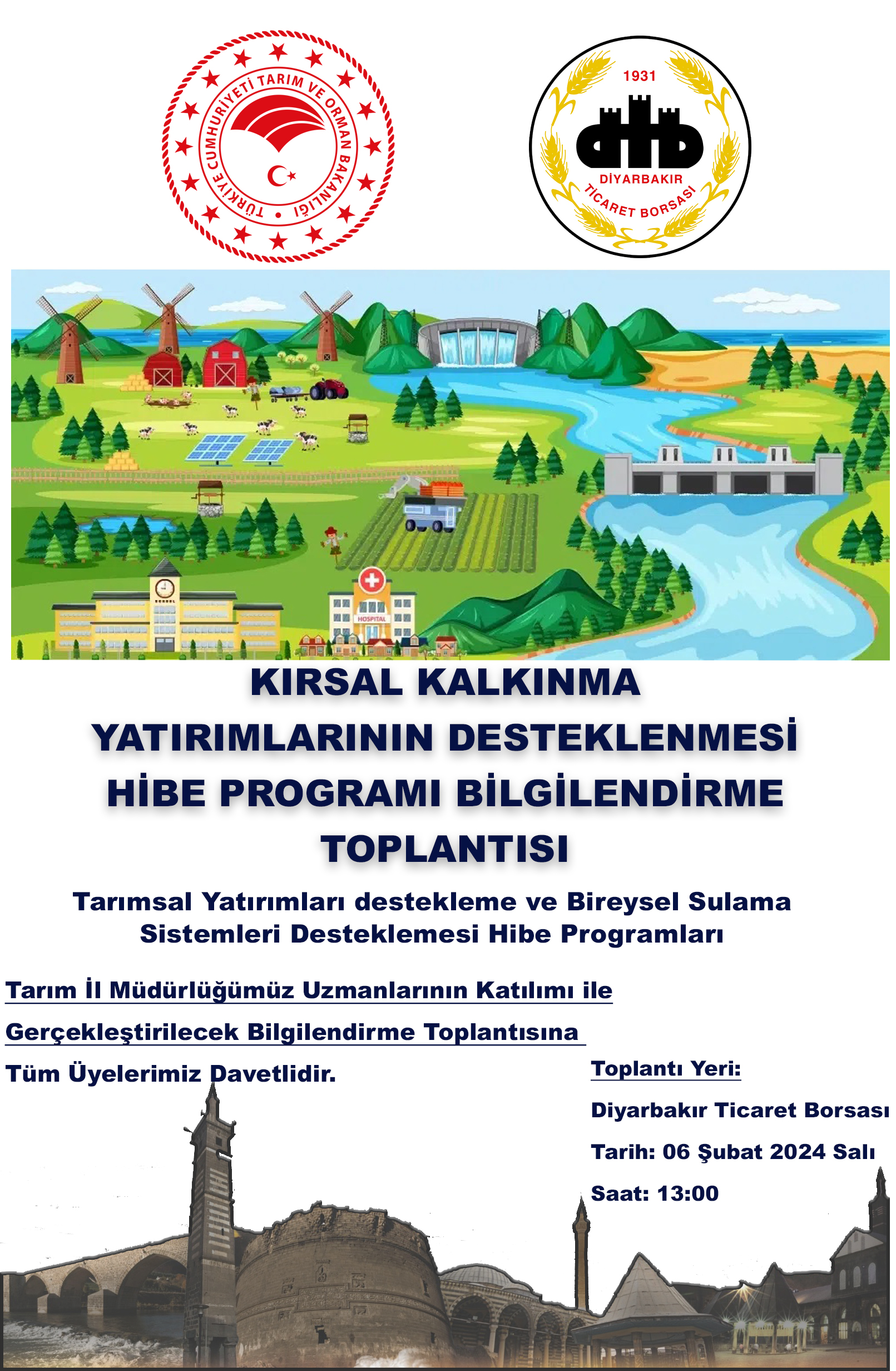 TÜRKİYE CUMHURİYETİ TARIM VE ORMAN BAKANLIĞI

1931
dtb
DİYARBAKIR TİCARET BORSASI

SCHOOL

HOSPITAL

KIRSAL KALKINMA YATIRIMLARININ DESTEKLENMESİ HİBE PROGRAMI BİLGİLENDİRME TOPLANTISI

Tarımsal Yatırımları destekleme ve Bireysel Sulama Sistemleri Desteklemesi Hibe Programları

Tarım İl Müdürlüğümüz Uzmanlarının Katılımı ile Gerçekleştirilecek Bilgilendirme Toplantısına Tüm Üyelerimiz Davetlidir.

Toplantı Yeri:

Diyarbakır Ticaret Borsası

Tarih: 06 Şubat 2024 Salı

Saat: 13:00